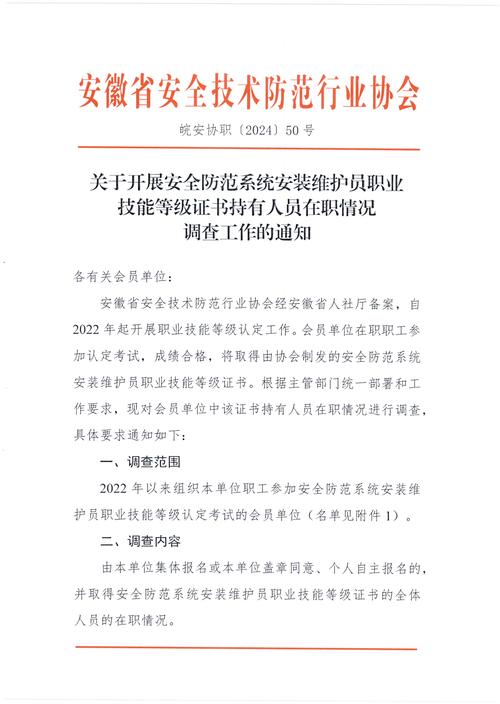 安徽省安全技术防范行业协会

皖安协职〔2024〕50号

关于开展安全防范系统安装维护员职业技能等级证书持有人员在职情况调查工作的通知

各有关会员单位：

安徽省安全技术防范行业协会经安徽省人社厅备案，自2022年起开展职业技能等级认定工作。会员单位在职职工参加认定考试，成绩合格，将取得由协会制发的安全防范系统安装维护员职业技能等级证书。根据主管部门统一部署和工作要求，现对会员单位中该证书持有人员在职情况进行调查，具体要求通知如下：

一、调查范围

2022年以来组织本单位职工参加安全防范系统安装维护员职业技能等级认定考试的会员单位（名单见附件1）。

二、调查内容

由本单位集体报名或本单位盖章同意、个人自主报名的，并取得安全防范系统安装维护员职业技能等级证书的全体人员的在职情况。